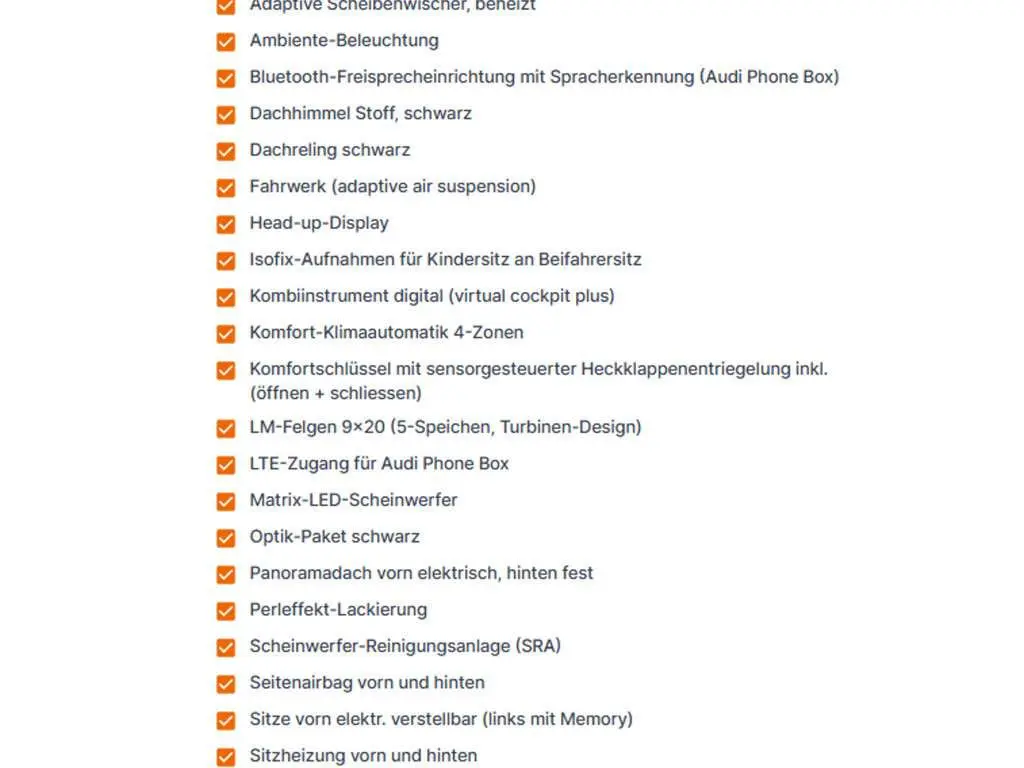 Adaptive Scheibenwischer, beheizt
Ambiente-Beleuchtung
Bluetooth-Freisprecheinrichtung mit Spracherkennung (Audi Phone Box)
Dachhimmel Stoff, schwarz
Dachreling schwarz
Fahrwerk (adaptive air suspension)
Head-up-Display
Isofix-Aufnahmen für Kindersitz an Beifahrersitz
Kombiinstrument digital (virtual cockpit plus)
Komfort-Klimaautomatik 4-Zonen
Komfortschlüssel mit sensorgesteuerter Heckklappenentriegelung inkl. (öffnen + schliessen)
LM-Felgen 9×20 (5-Speichen, Turbinen-Design)
LTE-Zugang für Audi Phone Box
Matrix-LED-Scheinwerfer
Optik-Paket schwarz
Panoramadach vorn elektrisch, hinten fest
Perleffekt-Lackierung
Scheinwerfer-Reinigungsanlage (SRA)
Seitenairbag vorn und hinten
Sitze vorn elektr. verstellbar (links mit Memory)
Sitzheizung vorn und hinten